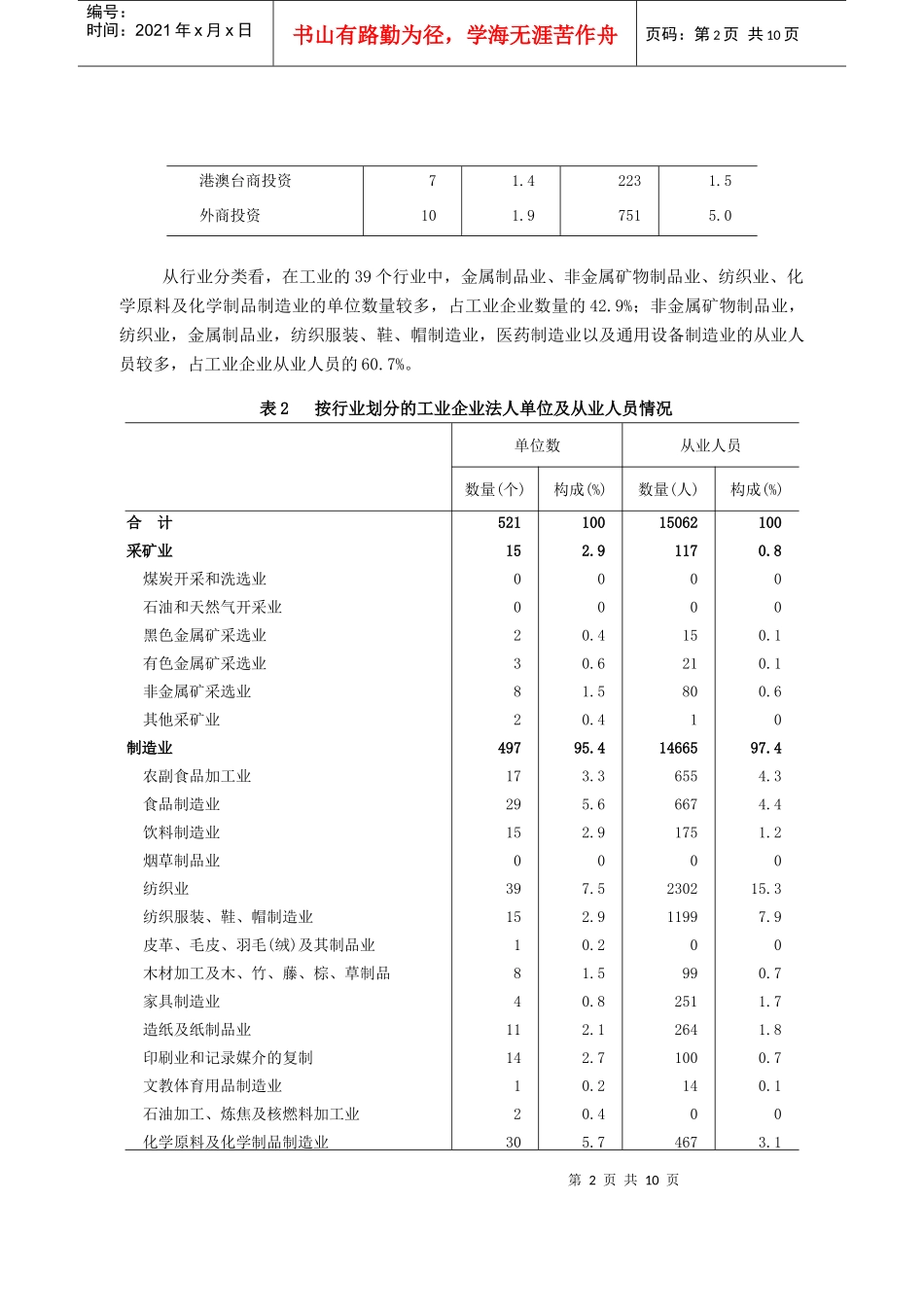 编号：
时间：2021年x月x日

书山有路勤为径，学海无涯苦作舟

页码：第2页 共10页

| 港澳台商投资 | 7 | 1.4 | 223 | 1.5 |
|---|---|---|---|---|
| 外商投资 | 10 | 1.9 | 751 | 5.0 |

从行业分类看，在工业的39个行业中，金属制品业、非金属矿物制品业、纺织业、化学原料及化学制品制造业的单位数量较多，占工业企业数量的42.9%；非金属矿物制品业，纺织业，金属制品业，纺织服装、鞋、帽制造业，医药制造业以及通用设备制造业的从业人员较多，占工业企业从业人员的60.7%。

表2　按行业划分的工业企业法人单位及从业人员情况

|  | 单位数 |  | 从业人员 |  |
|---|---|---|---|---|
|  | 数量(个) | 构成(%) | 数量(人) | 构成(%) |
| 合　计 | 521 | 100 | 15062 | 100 |
| 采矿业 | 15 | 2.9 | 117 | 0.8 |
| 煤炭开采和洗选业 | 0 | 0 | 0 | 0 |
| 石油和天然气开采业 | 0 | 0 | 0 | 0 |
| 黑色金属矿采选业 | 2 | 0.4 | 15 | 0.1 |
| 有色金属矿采选业 | 3 | 0.6 | 21 | 0.1 |
| 非金属矿采选业 | 8 | 1.5 | 80 | 0.6 |
| 其他采矿业 | 2 | 0.4 | 1 | 0 |
| 制造业 | 497 | 95.4 | 14665 | 97.4 |
| 农副食品加工业 | 17 | 3.3 | 655 | 4.3 |
| 食品制造业 | 29 | 5.6 | 667 | 4.4 |
| 饮料制造业 | 15 | 2.9 | 175 | 1.2 |
| 烟草制品业 | 0 | 0 | 0 | 0 |
| 纺织业 | 39 | 7.5 | 2302 | 15.3 |
| 纺织服装、鞋、帽制造业 | 15 | 2.9 | 1199 | 7.9 |
| 皮革、毛皮、羽毛(绒)及其制品业 | 1 | 0.2 | 0 | 0 |
| 木材加工及木、竹、藤、棕、草制品 | 8 | 1.5 | 99 | 0.7 |
| 家具制造业 | 4 | 0.8 | 251 | 1.7 |
| 造纸及纸制品业 | 11 | 2.1 | 264 | 1.8 |
| 印刷业和记录媒介的复制 | 14 | 2.7 | 100 | 0.7 |
| 文教体育用品制造业 | 1 | 0.2 | 14 | 0.1 |
| 石油加工、炼焦及核燃料加工业 | 2 | 0.4 | 0 | 0 |
| 化学原料及化学制品制造业 | 30 | 5.7 | 467 | 3.1 |

第 2 页 共 10 页